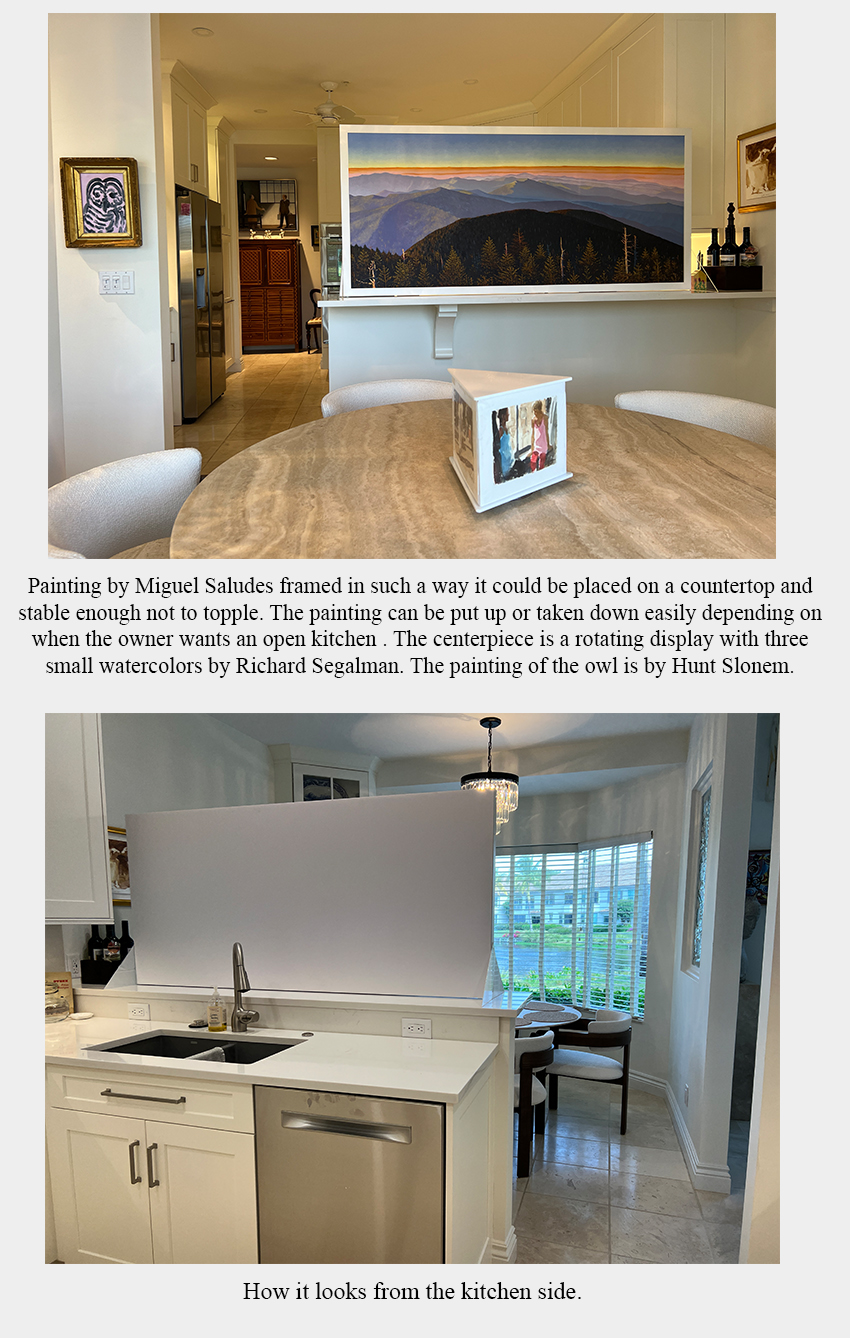 Painting by Miguel Saludes framed in such a way it could be placed on a countertop and stable enough not to topple. The painting can be put up or taken down easily depending on when the owner wants an open kitchen . The centerpiece is a rotating display with three small watercolors by Richard Segalman. The painting of the owl is by Hunt Slonem.

How it looks from the kitchen side.